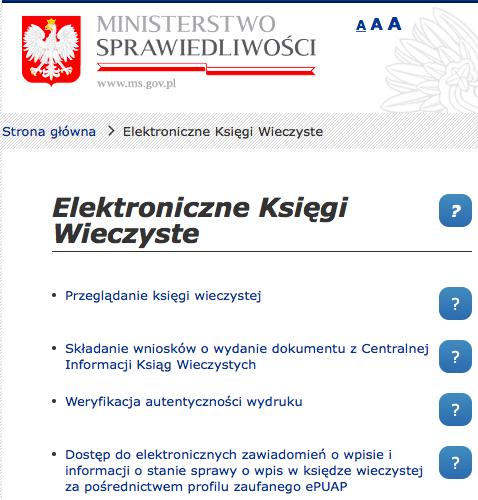 MINISTERSTWO
SPRAWIEDLIWOŚCI
www.ms.gov.pl

A A A

Strona główna > Elektroniczne Księgi Wieczyste

Elektroniczne Księgi Wieczyste

?

• Przeglądanie księgi wieczystej ?

• Składanie wniosków o wydanie dokumentu z Centralnej Informacji Ksiąg Wieczystych ?

• Weryfikacja autentyczności wydruku ?

• Dostęp do elektronicznych zawiadomień o wpisie i informacji o stanie sprawy o wpis w księdze wieczystej za pośrednictwem profilu zaufanego ePUAP ?